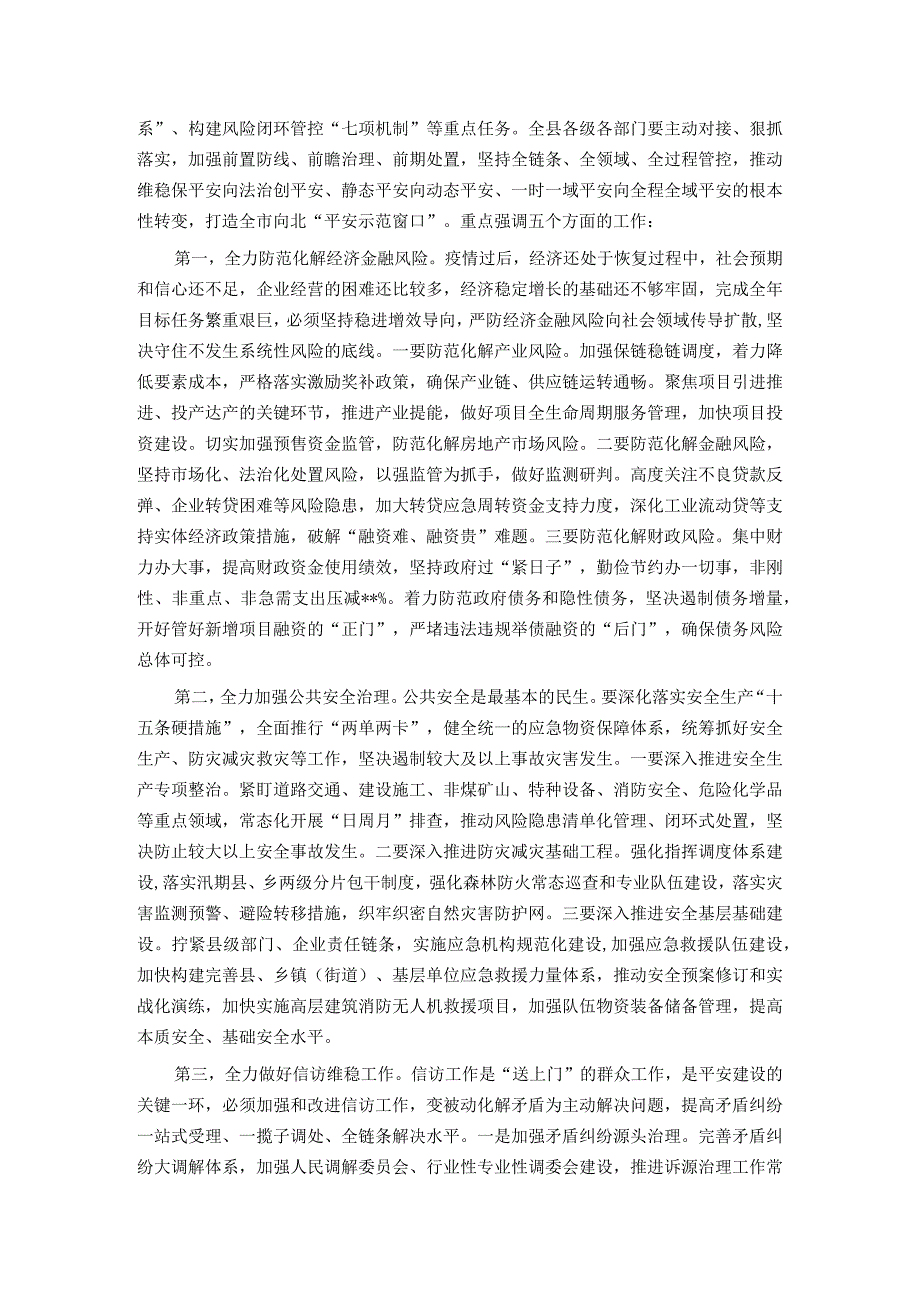 系”、构建风险闭环管控“七项机制”等重点任务。全县各级各部门要主动对接、狠抓落实，加强前置防线、前瞻治理、前期处置，坚持全链条、全领域、全过程管控，推动维稳保平安向法治创平安、静态平安向动态平安、一时一域平安向全程全域平安的根本性转变，打造全市向北“平安示范窗口”。重点强调五个方面的工作：

第一，全力防范化解经济金融风险。疫情过后，经济还处于恢复过程中，社会预期和信心还不足，企业经营的困难还比较多，经济稳定增长的基础还不够牢固，完成全年目标任务繁重艰巨，必须坚持稳进增效导向，严防经济金融风险向社会领域传导扩散，坚决守住不发生系统性风险的底线。一要防范化解产业风险。加强保链稳链调度，着力降低要素成本，严格落实激励奖补政策，确保产业链、供应链运转通畅。聚焦项目引进推进、投产达产的关键环节，推进产业提能，做好项目全生命周期服务管理，加快项目投资建设。切实加强预售资金监管，防范化解房地产市场风险。二要防范化解金融风险，坚持市场化、法治化处置风险，以强监管为抓手，做好监测研判。高度关注不良贷款反弹、企业转贷困难等风险隐患，加大转贷应急周转资金支持力度，深化工业流动贷等支持实体经济政策措施，破解“融资难、融资贵”难题。三要防范化解财政风险。集中财力办大事，提高财政资金使用绩效，坚持政府过“紧日子”，勤俭节约办一切事，非刚性、非重点、非急需支出压减**%。着力防范政府债务和隐性债务，坚决遏制债务增量，开好管好新增项目融资的“正门”，严堵违法违规举债融资的“后门”，确保债务风险总体可控。

第二，全力加强公共安全治理。公共安全是最基本的民生。要深化落实安全生产“十五条硬措施”，全面推行“两单两卡”，健全统一的应急物资保障体系，统筹抓好安全生产、防灾减灾救灾等工作，坚决遏制较大及以上事故灾害发生。一要深入推进安全生产专项整治。紧盯道路交通、建设施工、非煤矿山、特种设备、消防安全、危险化学品等重点领域，常态化开展“日周月”排查，推动风险隐患清单化管理、闭环式处置，坚决防止较大以上安全事故发生。二要深入推进防灾减灾基础工程。强化指挥调度体系建设，落实汛期县、乡两级分片包干制度，强化森林防火常态巡查和专业队伍建设，落实灾害监测预警、避险转移措施，织牢织密自然灾害防护网。三要深入推进安全基层基础建设。拧紧县级部门、企业责任链条，实施应急机构规范化建设，加强应急救援队伍建设，加快构建完善县、乡镇（街道）、基层单位应急救援力量体系，推动安全预案修订和实战化演练，加快实施高层建筑消防无人机救援项目，加强队伍物资装备储备管理，提高本质安全、基础安全水平。

第三，全力做好信访维稳工作。信访工作是“送上门”的群众工作，是平安建设的关键一环，必须加强和改进信访工作，变被动化解矛盾为主动解决问题，提高矛盾纠纷一站式受理、一揽子调处、全链条解决水平。一是加强矛盾纠纷源头治理。完善矛盾纠纷大调解体系，加强人民调解委员会、行业性专业性调委会建设，推进诉源治理工作常